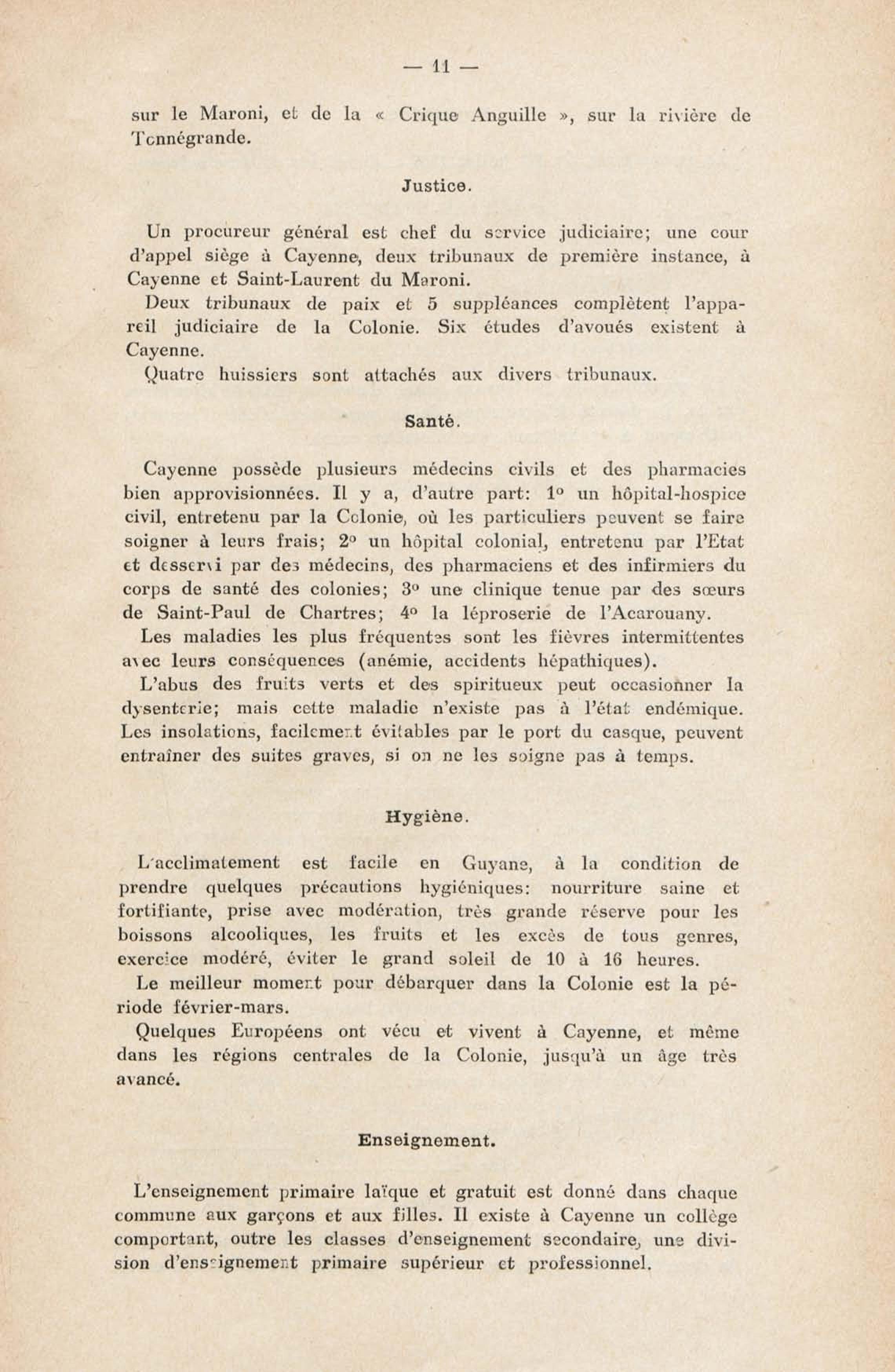 — 11 —

sur le Maroni, et de la « Crique Anguille », sur la rivière de Tonnégrande.

Justice.

Un procureur général est chef du service judiciaire; une cour d'appel siège à Cayenne, deux tribunaux de première instance, à Cayenne et Saint-Laurent du Maroni.

Deux tribunaux de paix et 5 suppléances complètent l'appareil judiciaire de la Colonie. Six études d'avoués existent à Cayenne.

Quatre huissiers sont attachés aux divers tribunaux.

Santé.

Cayenne possède plusieurs médecins civils et des pharmacies bien approvisionnées. Il y a, d'autre part: 1° un hôpital-hospice civil, entretenu par la Colonie, où les particuliers peuvent se faire soigner à leurs frais; 2° un hôpital colonial, entretenu par l'Etat et desservi par des médecins, des pharmaciens et des infirmiers du corps de santé des colonies; 3° une clinique tenue par des sœurs de Saint-Paul de Chartres; 4° la léproserie de l'Acarouany.

Les maladies les plus fréquentes sont les fièvres intermittentes avec leurs conséquences (anémie, accidents hépathiques).

L'abus des fruits verts et des spiritueux peut occasionner la dysenterie; mais cette maladie n'existe pas à l'état endémique. Les insolations, facilement évitables par le port du casque, peuvent entraîner des suites graves, si on ne les soigne pas à temps.

Hygiène.

L'acclimatement est facile en Guyane, à la condition de prendre quelques précautions hygiéniques: nourriture saine et fortifiante, prise avec modération, très grande réserve pour les boissons alcooliques, les fruits et les excès de tous genres, exercice modéré, éviter le grand soleil de 10 à 16 heures.

Le meilleur moment pour débarquer dans la Colonie est la période février-mars.

Quelques Européens ont vécu et vivent à Cayenne, et même dans les régions centrales de la Colonie, jusqu'à un âge très avancé.

Enseignement.

L'enseignement primaire laïque et gratuit est donné dans chaque commune aux garçons et aux filles. Il existe à Cayenne un collège comportant, outre les classes d'enseignement secondaire, une division d'enseignement primaire supérieur et professionnel.